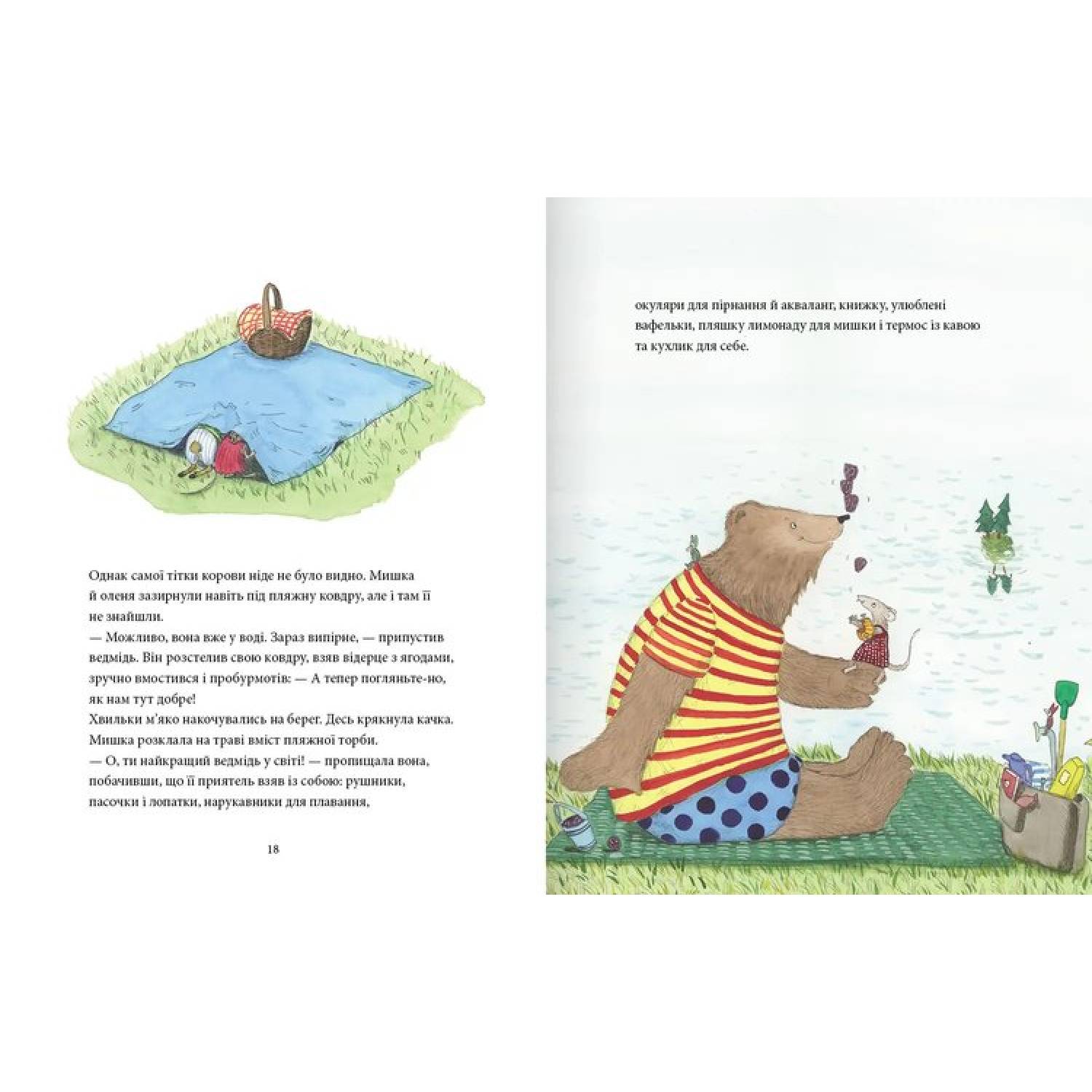 Однак самої тітки корови ніде не було видно. Мишка й оленя зазирнули навіть під пляжну ковдру, але і там її не знайшли.

— Можливо, вона вже у воді. Зараз випірне, — припустив ведмідь. Він розстелив свою ковдру, взяв відерце з ягодами, зручно вмостився і пробурмотів: — А тепер погляньте-но, як нам тут добре!

Хвильки м'яко накочувались на берег. Десь крякнула качка. Мишка розклала на траві вміст пляжної торби.

— О, ти найкращий ведмідь у світі! — пропищала вона, побачивши, що її приятель взяв із собою: рушники, пасочки і лопатки, нарукавники для плавання,

18

окуляри для пірнання й акваланг, книжку, улюблені вафельки, пляшку лимонаду для мишки і термос із кавою та кухлик для себе.